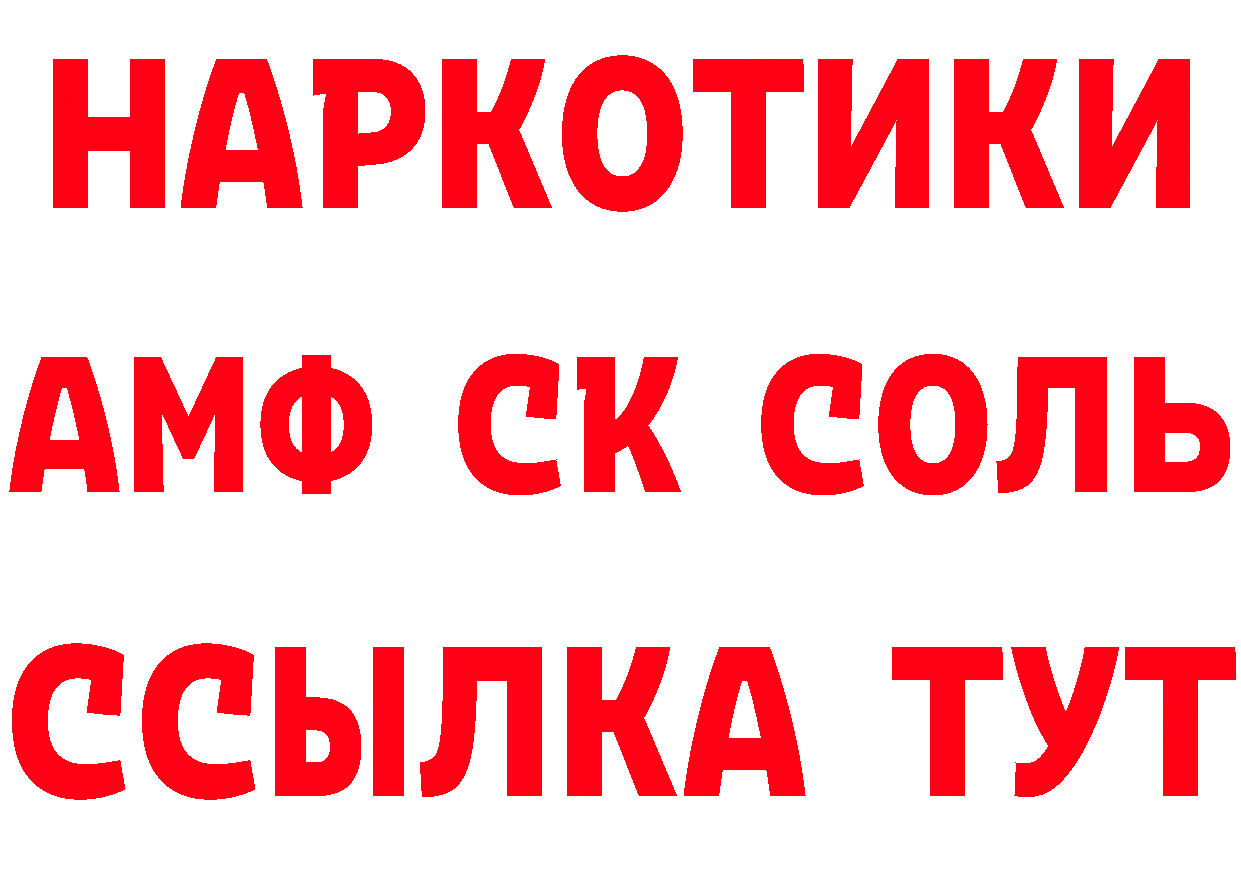 НАРКОТИКИ

АМФ СК СОЛЬ

ССЫЛКА ТУТ